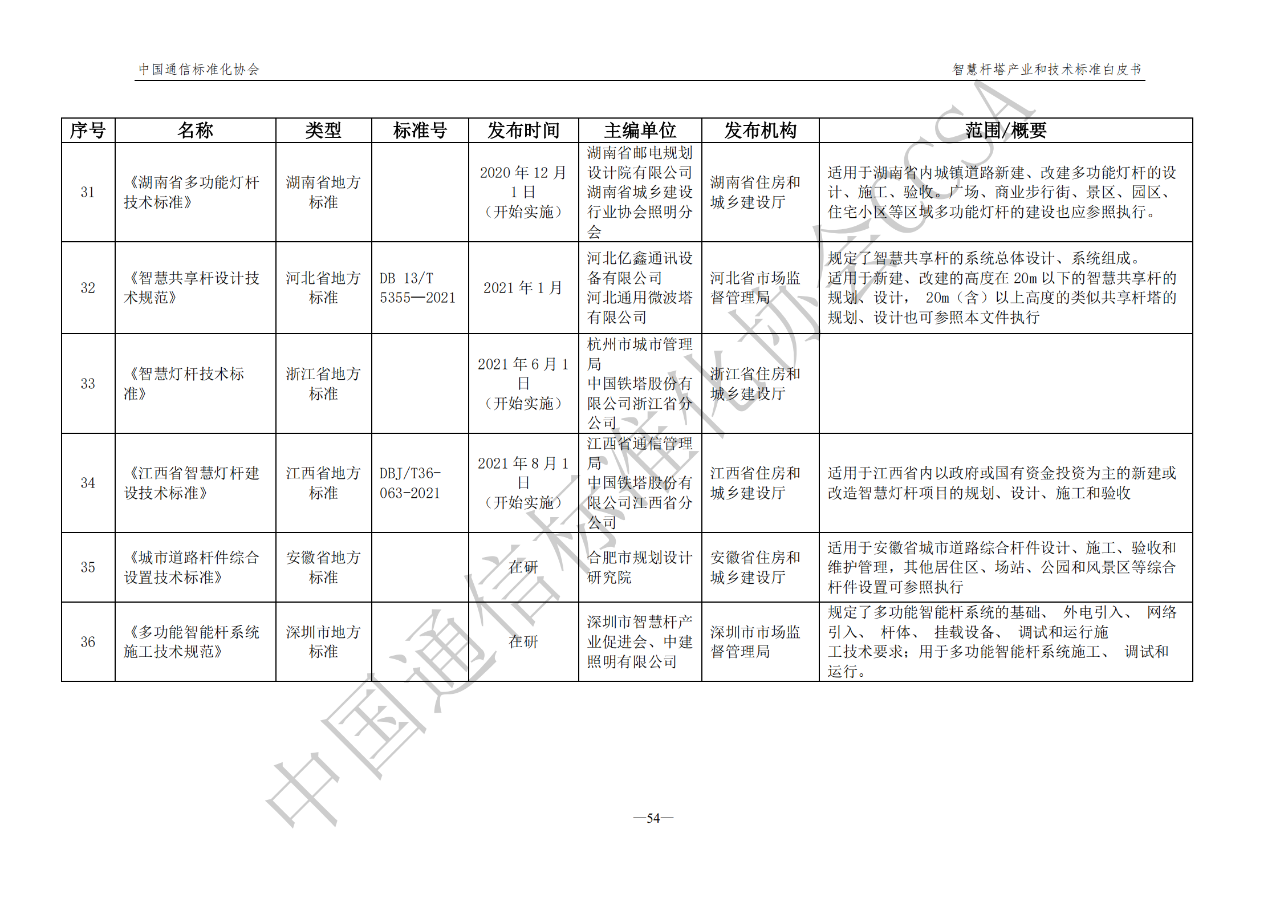 中国通信标准化协会

智慧杆塔产业和技术标准白皮书

| 序号 | 名称 | 类型 | 标准号 | 发布时间 | 主编单位 | 发布机构 | 范围/概要 |
|---|---|---|---|---|---|---|---|
| 31 | 《湖南省多功能灯杆技术标准》 | 湖南省地方标准 |  | 2020 年 12 月 1 日（开始实施） | 湖南省邮电规划设计院有限公司 湖南省城乡建设行业协会照明分会 | 湖南省住房和城乡建设厅 | 适用于湖南省内城镇道路新建、改建多功能灯杆的设计、施工、验收。广场、商业步行街、景区、园区、住宅小区等区域多功能灯杆的建设也应参照执行。 |
| 32 | 《智慧共享杆设计技术规范》 | 河北省地方标准 | DB 13/T 5355—2021 | 2021 年 1 月 | 河北亿鑫通讯设备有限公司 河北通用微波塔有限公司 | 河北省市场监督管理局 | 规定了智慧共享杆的系统总体设计、系统组成。适用于新建、改建的高度在 20m 以下的智慧共享杆的规划、设计， 20m（含）以上高度的类似共享杆塔的规划、设计也可参照本文件执行 |
| 33 | 《智慧灯杆技术标准》 | 浙江省地方标准 |  | 2021 年 6 月 1 日（开始实施） | 杭州市城市管理局 中国铁塔股份有限公司浙江省分公司 | 浙江省住房和城乡建设厅 |  |
| 34 | 《江西省智慧灯杆建设技术标准》 | 江西省地方标准 | DBJ/T36-063-2021 | 2021 年 8 月 1 日（开始实施） | 江西省通信管理局 中国铁塔股份有限公司江西省分公司 | 江西省住房和城乡建设厅 | 适用于江西省内以政府或国有资金投资为主的新建或改造智慧灯杆项目的规划、设计、施工和验收 |
| 35 | 《城市道路杆件综合设置技术标准》 | 安徽省地方标准 |  | 在研 | 合肥市规划设计研究院 | 安徽省住房和城乡建设厅 | 适用于安徽省城市道路综合杆件设计、施工、验收和维护管理，其他居住区、场站、公园和风景区等综合杆件设置可参照执行 |
| 36 | 《多功能智能杆系统施工技术规范》 | 深圳市地方标准 |  | 在研 | 深圳市智慧杆产业促进会、中建照明有限公司 | 深圳市市场监督管理局 | 规定了多功能智能杆系统的基础、 外电引入、 网络引入、 杆体、 挂载设备、 调试和运行施工技术要求；用于多功能智能杆系统施工、 调试和运行。 |

中国通信标准化协会 CCSA

—54—